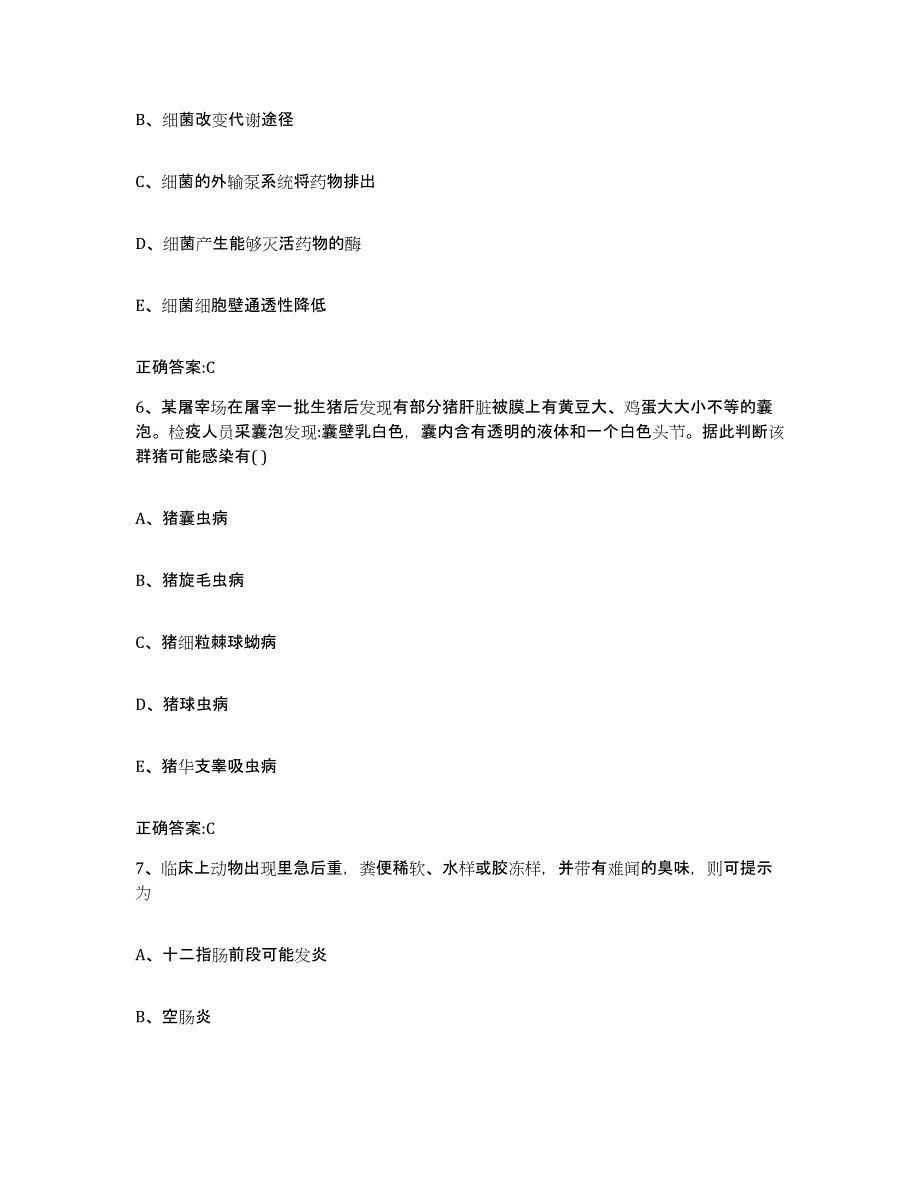 B、细菌改变代谢途径

C、细菌的外输泵系统将药物排出

D、细菌产生能够灭活药物的酶

E、细菌细胞壁通透性降低

正确答案:C

6、某屠宰场在屠宰一批生猪后发现有部分猪肝脏被膜上有黄豆大、鸡蛋大大小不等的囊泡。检疫人员采囊泡发现:囊壁乳白色，囊内含有透明的液体和一个白色头节。据此判断该群猪可能感染有( )

A、猪囊虫病

B、猪旋毛虫病

C、猪细粒棘球蚴病

D、猪球虫病

E、猪华支睾吸虫病

正确答案:C

7、临床上动物出现里急后重，粪便稀软、水样或胶冻样，并带有难闻的臭味，则可提示为

A、十二指肠前段可能发炎

B、空肠炎